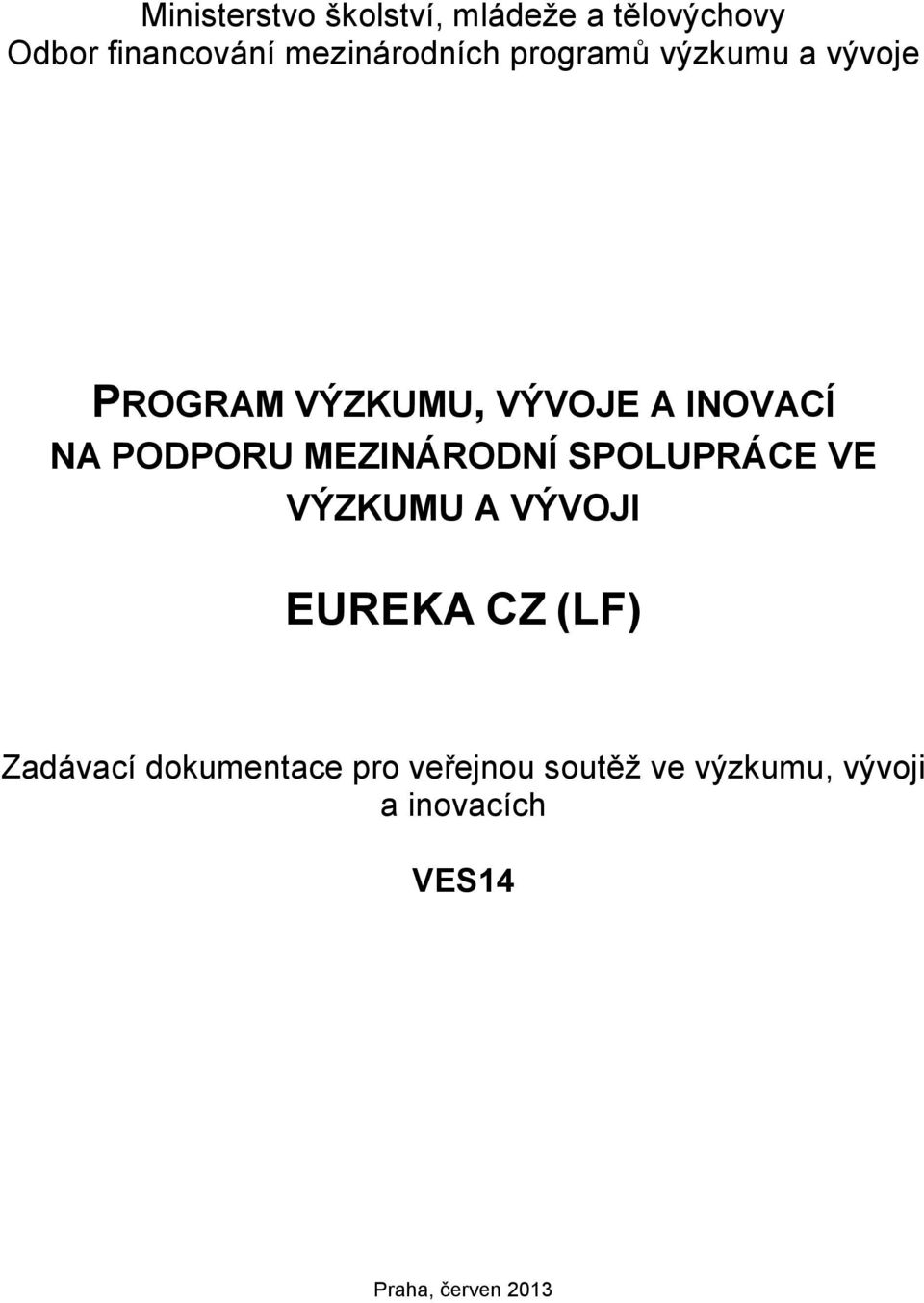 Ministerstvo školství, mládeže a tělovýchovy
Odbor financování mezinárodních programů výzkumu a vývoje

PROGRAM VÝZKUMU, VÝVOJE A INOVACÍ NA PODPORU MEZINÁRODNÍ SPOLUPRÁCE VE VÝZKUMU A VÝVOJI

EUREKA CZ (LF)

Zadávací dokumentace pro veřejnou soutěž ve výzkumu, vývoji a inovacích

VES14

Praha, červen 2013